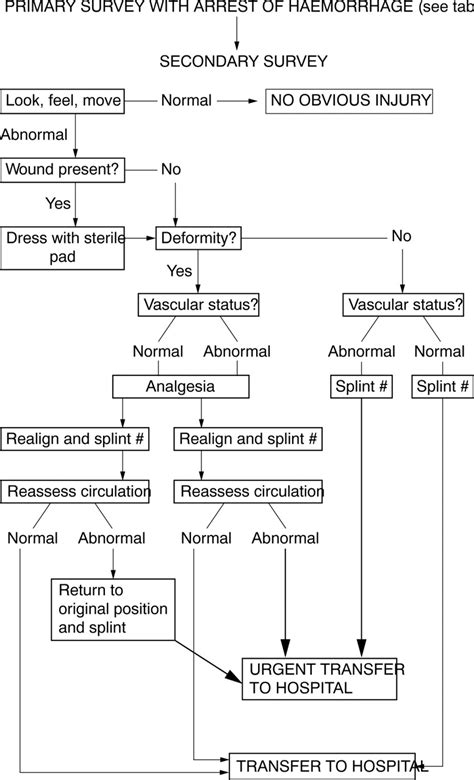 PRIMARY SURVEY WITH ARREST OF HAEMORRHAGE (see tab

SECONDARY SURVEY

Look, feel, move

Normal

NO OBVIOUS INJURY

Abnormal

Wound present?

No

Yes

Dress with sterile pad

Deformity?

No

Yes

Vascular status?

Vascular status?

Normal

Abnormal

Abnormal

Normal

Analgesia

Splint #

Splint #

Realign and splint #

Realign and splint #

Reassess circulation

Reassess circulation

Normal

Abnormal

Normal

Abnormal

Return to original position and splint

URGENT TRANSFER TO HOSPITAL

TRANSFER TO HOSPITAL